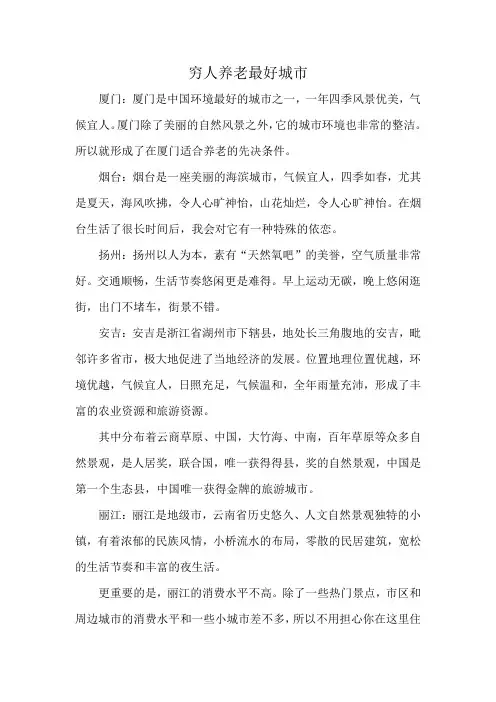 穷人养老最好城市

厦门：厦门是中国环境最好的城市之一，一年四季风景优美，气候宜人。厦门除了美丽的自然风景之外，它的城市环境也非常的整洁。所以就形成了在厦门适合养老的先决条件。

烟台：烟台是一座美丽的海滨城市，气候宜人，四季如春，尤其是夏天，海风吹拂，令人心旷神怡，山花灿烂，令人心旷神怡。在烟台生活了很长时间后，我会对它有一种特殊的依恋。

扬州：扬州以人为本，素有“天然氧吧”的美誉，空气质量非常好。交通顺畅，生活节奏悠闲更是难得。早上运动无碳，晚上悠闲逛街，出门不堵车，街景不错。

安吉：安吉是浙江省湖州市下辖县，地处长三角腹地的安吉，毗邻许多省市，极大地促进了当地经济的发展。位置地理位置优越，环境优越，气候宜人，日照充足，气候温和，全年雨量充沛，形成了丰富的农业资源和旅游资源。

其中分布着云商草原、中国，大竹海、中南，百年草原等众多自然景观，是人居奖，联合国，唯一获得得县，奖的自然景观，中国是第一个生态县，中国唯一获得金牌的旅游城市。

丽江：丽江是地级市，云南省历史悠久、人文自然景观独特的小镇，有着浓郁的民族风情，小桥流水的布局，零散的民居建筑，宽松的生活节奏和丰富的夜生活。

更重要的是，丽江的消费水平不高。除了一些热门景点，市区和周边城市的消费水平和一些小城市差不多，所以不用担心你在这里住